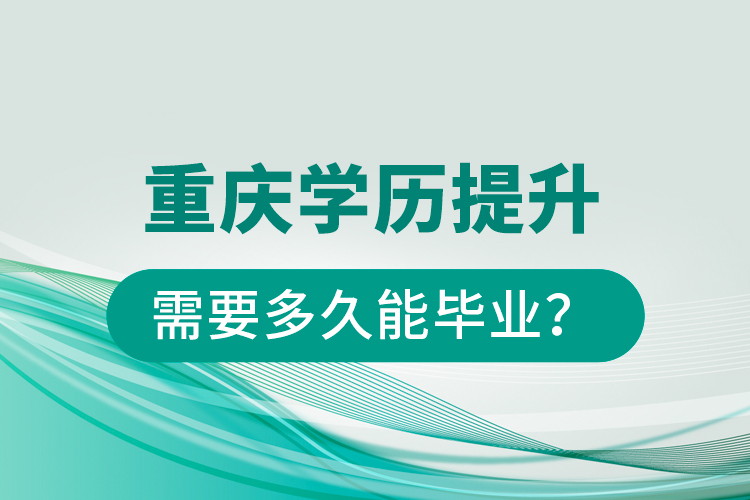 重庆学历提升

需要多久能毕业？